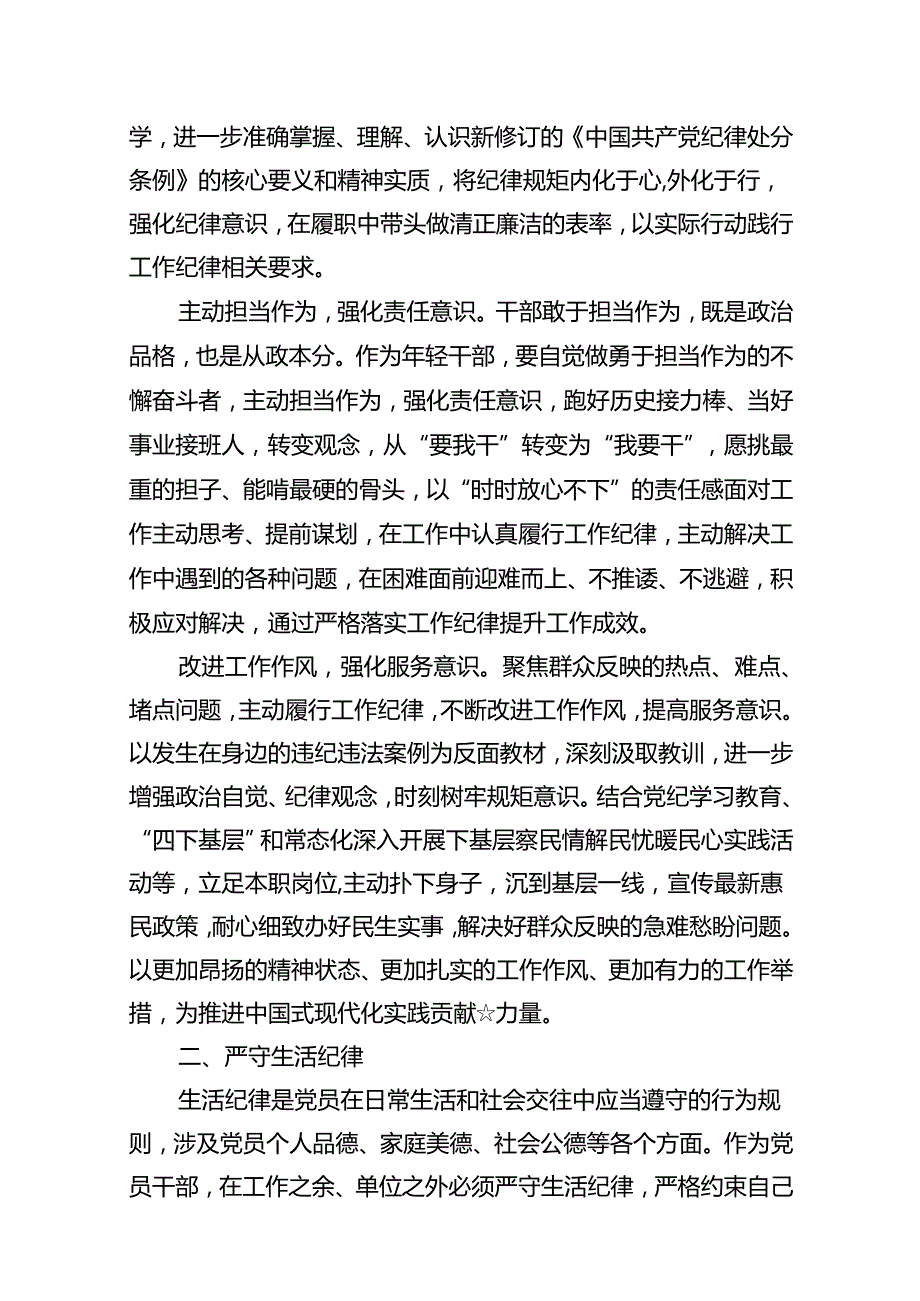 学，进一步准确掌握、理解、认识新修订的《中国共产党纪律处分条例》的核心要义和精神实质，将纪律规矩内化于心,外化于行，强化纪律意识，在履职中带头做清正廉洁的表率，以实际行动践行工作纪律相关要求。

主动担当作为，强化责任意识。干部敢于担当作为，既是政治品格，也是从政本分。作为年轻干部，要自觉做勇于担当作为的不懈奋斗者，主动担当作为，强化责任意识，跑好历史接力棒、当好事业接班人，转变观念，从“要我干”转变为“我要干”，愿挑最重的担子、能啃最硬的骨头，以“时时放心不下”的责任感面对工作主动思考、提前谋划，在工作中认真履行工作纪律，主动解决工作中遇到的各种问题，在困难面前迎难而上、不推诿、不逃避，积极应对解决，通过严格落实工作纪律提升工作成效。

改进工作作风，强化服务意识。聚焦群众反映的热点、难点、堵点问题，主动履行工作纪律，不断改进工作作风，提高服务意识。以发生在身边的违纪违法案例为反面教材，深刻汲取教训，进一步增强政治自觉、纪律观念，时刻树牢规矩意识。结合党纪学习教育、“四下基层”和常态化深入开展下基层察民情解民忧暖民心实践活动等，立足本职岗位,主动扑下身子，沉到基层一线，宣传最新惠民政策，耐心细致办好民生实事，解决好群众反映的急难愁盼问题。以更加昂扬的精神状态、更加扎实的工作作风、更加有力的工作举措，为推进中国式现代化实践贡献☆力量。

二、严守生活纪律

生活纪律是党员在日常生活和社会交往中应当遵守的行为规则，涉及党员个人品德、家庭美德、社会公德等各个方面。作为党员干部，在工作之余、单位之外必须严守生活纪律，严格约束自己